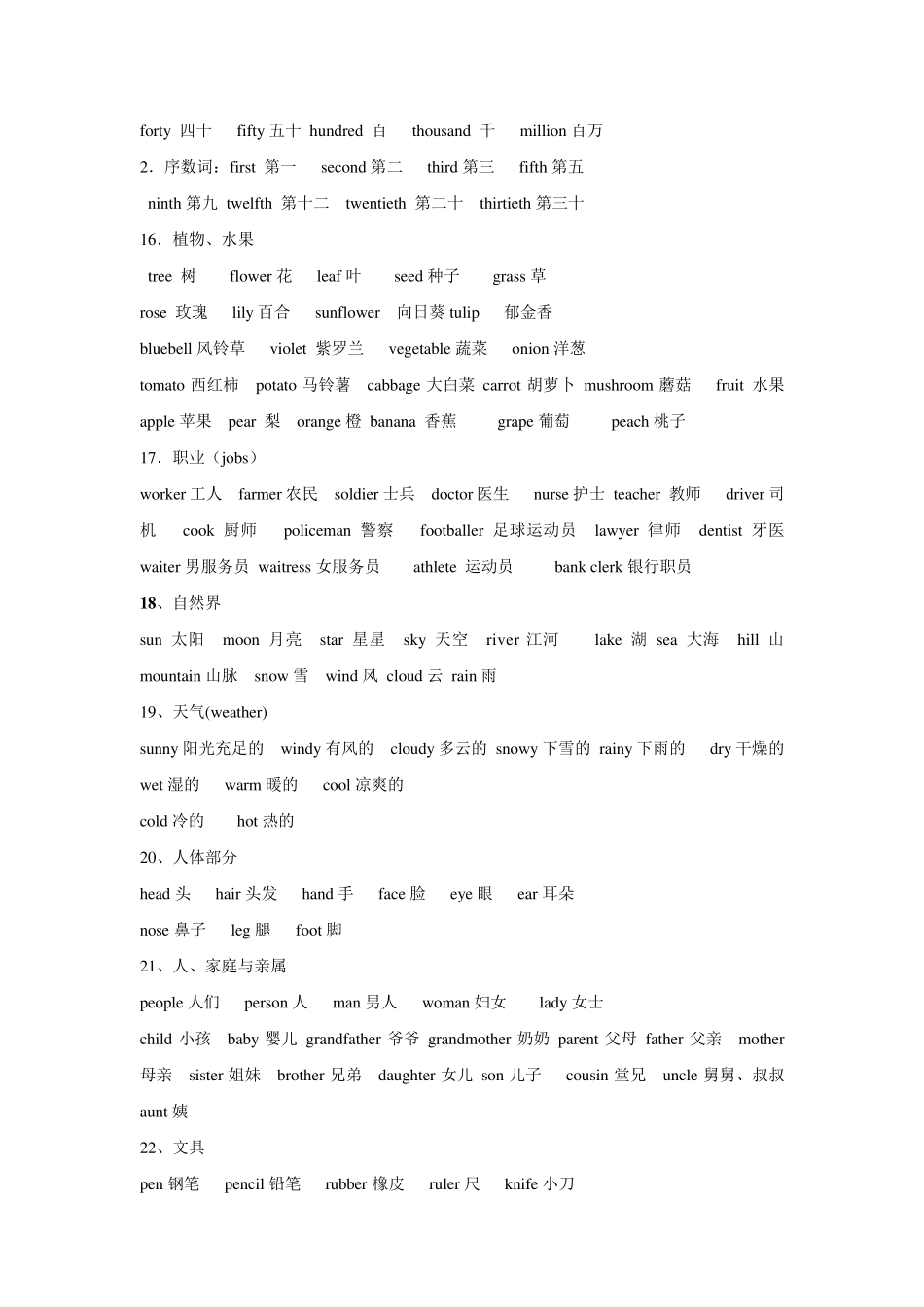 forty 四十 fifty 五十 hundred 百 thousand 千 million 百万

2．序数词：first 第一 second 第二 third 第三 fifth 第五

ninth 第九 twelfth 第十二 twentieth 第二十 thirtieth 第三十

16．植物、水果

tree 树 flower 花 leaf 叶 seed 种子 grass 草

rose 玫瑰 lily 百合 sunflower 向日葵 tulip 郁金香

bluebell 风铃草 violet 紫罗兰 vegetable 蔬菜 onion 洋葱

tomato 西红柿 potato 马铃薯 cabbage 大白菜 carrot 胡萝卜 mushroom 蘑菇 fruit 水果

apple 苹果 pear 梨 orange 橙 banana 香蕉 grape 葡萄 peach 桃子

17．职业（jobs）

worker 工人 farmer 农民 soldier 士兵 doctor 医生 nurse 护士 teacher 教师 driver 司机 cook 厨师 policeman 警察 footballer 足球运动员 lawyer 律师 dentist 牙医

waiter 男服务员 waitress 女服务员 athlete 运动员 bank clerk 银行职员

18、自然界

sun 太阳 moon 月亮 star 星星 sky 天空 river 江河 lake 湖 sea 大海 hill 山

mountain 山脉 snow 雪 wind 风 cloud 云 rain 雨

19、天气(weather)

sunny 阳光充足的 windy 有风的 cloudy 多云的 snowy 下雪的 rainy 下雨的 dry 干燥的

wet 湿的 warm 暖的 cool 凉爽的

cold 冷的 hot 热的

20、人体部分

head 头 hair 头发 hand 手 face 脸 eye 眼 ear 耳朵

nose 鼻子 leg 腿 foot 脚

21、人、家庭与亲属

people 人们 person 人 man 男人 woman 妇女 lady 女士

child 小孩 baby 婴儿 grandfather 爷爷 grandmother 奶奶 parent 父母 father 父亲 mother 母亲 sister 姐妹 brother 兄弟 daughter 女儿 son 儿子 cousin 堂兄 uncle 舅舅、叔叔

aunt 姨

22、文具

pen 钢笔 pencil 铅笔 rubber 橡皮 ruler 尺 knife 小刀